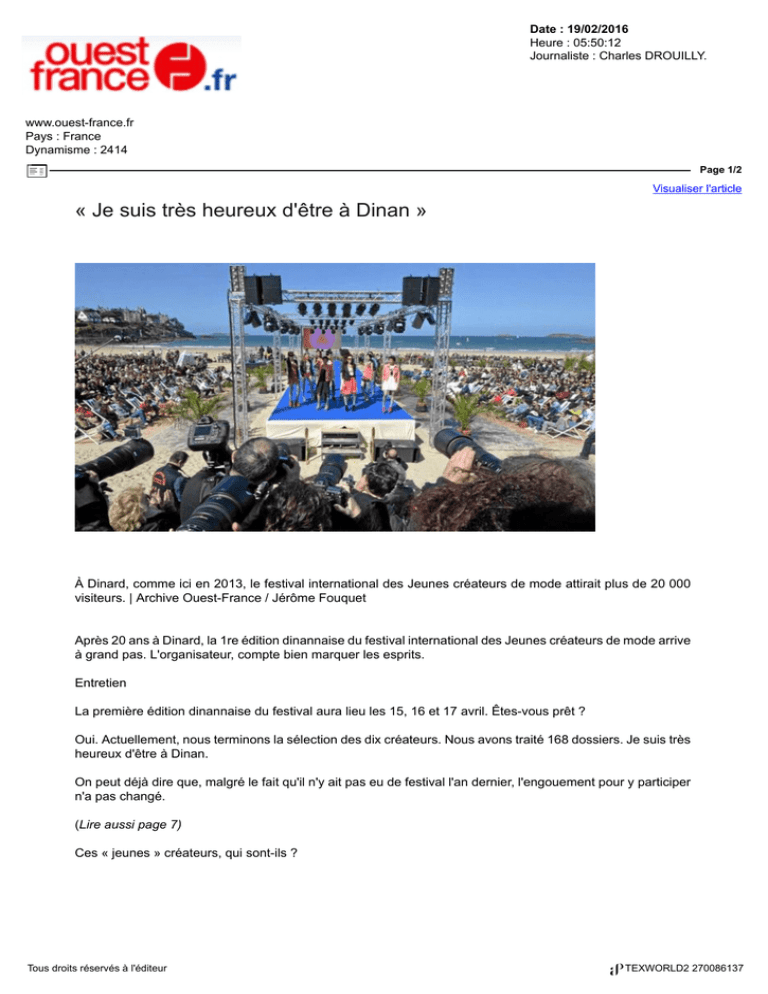 ouest france .fr

Date : 19/02/2016
Heure : 05:50:12
Journaliste : Charles DROUILLY.

www.ouest-france.fr
Pays : France
Dynamisme : 2414

Page 1/2

Visualiser l'article

« Je suis très heureux d'être à Dinan »

À Dinard, comme ici en 2013, le festival international des Jeunes créateurs de mode attirait plus de 20 000 visiteurs. | Archive Ouest-France / Jérôme Fouquet

Après 20 ans à Dinard, la 1re édition dinannaise du festival international des Jeunes créateurs de mode arrive à grand pas. L'organisateur, compte bien marquer les esprits.

Entretien

La première édition dinannaise du festival aura lieu les 15, 16 et 17 avril. Êtes-vous prêt ?

Oui. Actuellement, nous terminons la sélection des dix créateurs. Nous avons traité 168 dossiers. Je suis très heureux d'être à Dinan.

On peut déjà dire que, malgré le fait qu'il n'y ait pas eu de festival l'an dernier, l'engouement pour y participer n'a pas changé.

(Lire aussi page 7)

Ces « jeunes » créateurs, qui sont-ils ?

Tous droits réservés à l'éditeur

TEXWORLD2 270086137